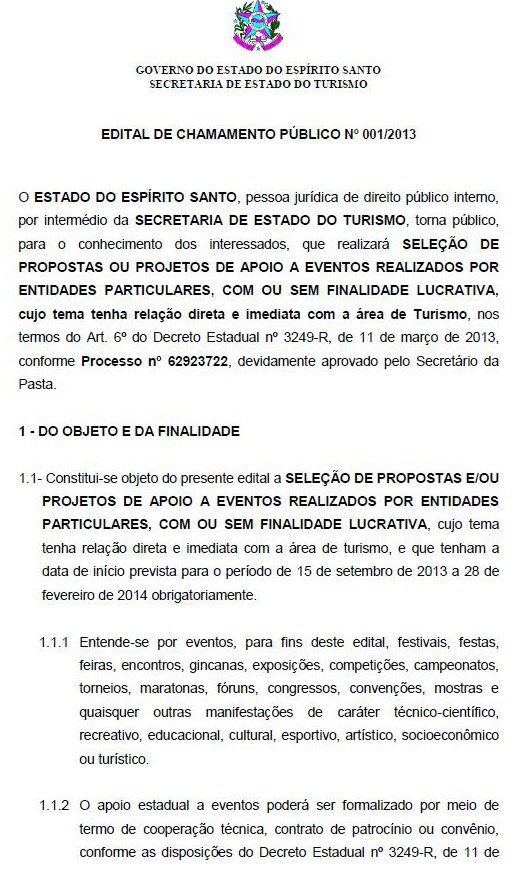 GOVERNO DO ESTADO DO ESPÍRITO SANTO
SECRETARIA DE ESTADO DO TURISMO

EDITAL DE CHAMAMENTO PÚBLICO Nº 001/2013

O ESTADO DO ESPÍRITO SANTO, pessoa jurídica de direito público interno, por intermédio da SECRETARIA DE ESTADO DO TURISMO, torna público, para o conhecimento dos interessados, que realizará SELEÇÃO DE PROPOSTAS OU PROJETOS DE APOIO A EVENTOS REALIZADOS POR ENTIDADES PARTICULARES, COM OU SEM FINALIDADE LUCRATIVA, cujo tema tenha relação direta e imediata com a área de Turismo, nos termos do Art. 6º do Decreto Estadual nº 3249-R, de 11 de março de 2013, conforme Processo nº 62923722, devidamente aprovado pelo Secretário da Pasta.

1 - DO OBJETO E DA FINALIDADE

1.1- Constitui-se objeto do presente edital a SELEÇÃO DE PROPOSTAS E/OU PROJETOS DE APOIO A EVENTOS REALIZADOS POR ENTIDADES PARTICULARES, COM OU SEM FINALIDADE LUCRATIVA, cujo tema tenha relação direta e imediata com a área de turismo, e que tenham a data de início prevista para o período de 15 de setembro de 2013 a 28 de fevereiro de 2014 obrigatoriamente.

1.1.1 Entende-se por eventos, para fins deste edital, festivais, festas, feiras, encontros, gincanas, exposições, competições, campeonatos, torneios, maratonas, fóruns, congressos, convenções, mostras e quaisquer outras manifestações de caráter técnico-científico, recreativo, educacional, cultural, esportivo, artístico, socioeconômico ou turístico.

1.1.2 O apoio estadual a eventos poderá ser formalizado por meio de termo de cooperação técnica, contrato de patrocínio ou convênio, conforme as disposições do Decreto Estadual nº 3249-R, de 11 de